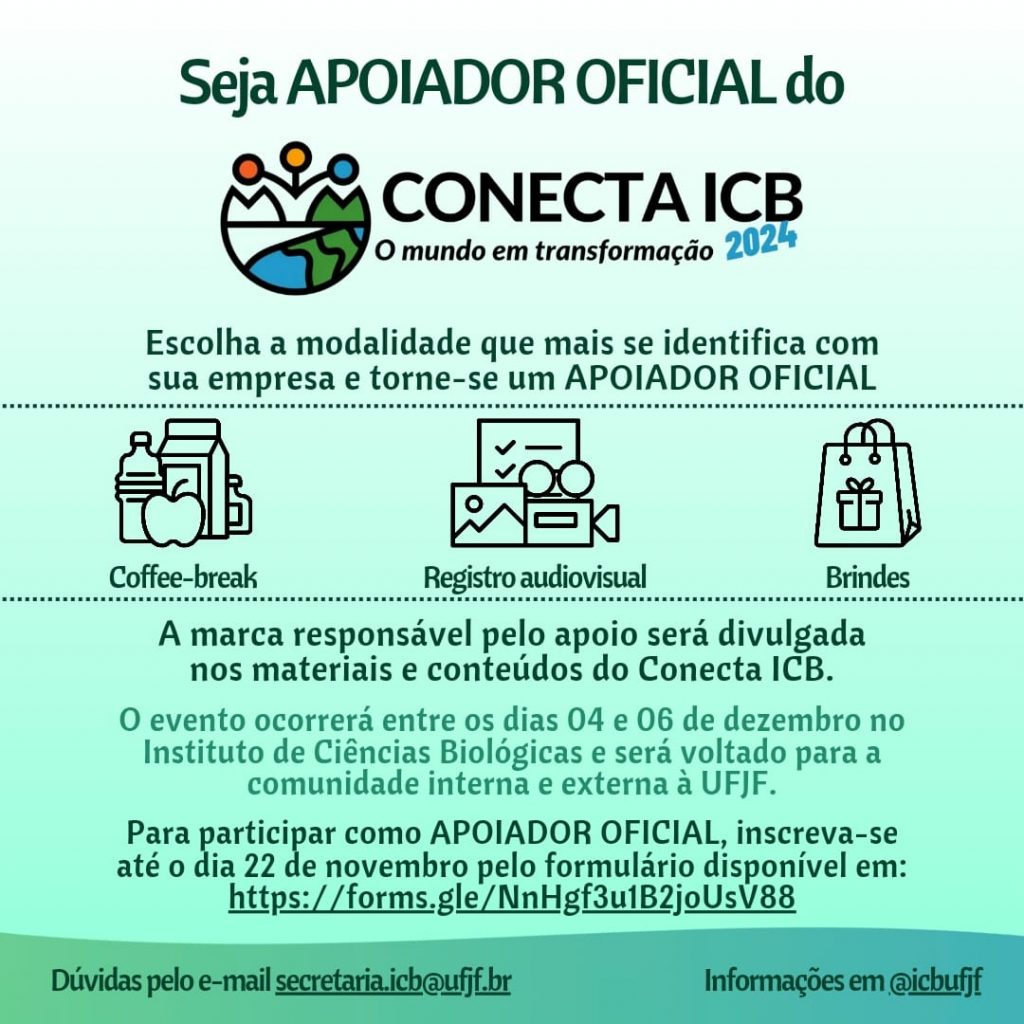 Seja APOIADOR OFICIAL do

CONECTA ICB
O mundo em transformação 2024

Escolha a modalidade que mais se identifica com sua empresa e torne-se um APOIADOR OFICIAL

Coffee-break

Registro audiovisual

Brindes

A marca responsável pelo apoio será divulgada nos materiais e conteúdos do Conecta ICB.

O evento ocorrerá entre os dias 04 e 06 de dezembro no Instituto de Ciências Biológicas e será voltado para a comunidade interna e externa à UFJF.

Para participar como APOIADOR OFICIAL, inscreva-se até o dia 22 de novembro pelo formulário disponível em: https://forms.gle/NnHgf3u1B2joUsV88

Dúvidas pelo e-mail secretaria.icb@ufjf.br

Informações em @icbufjf